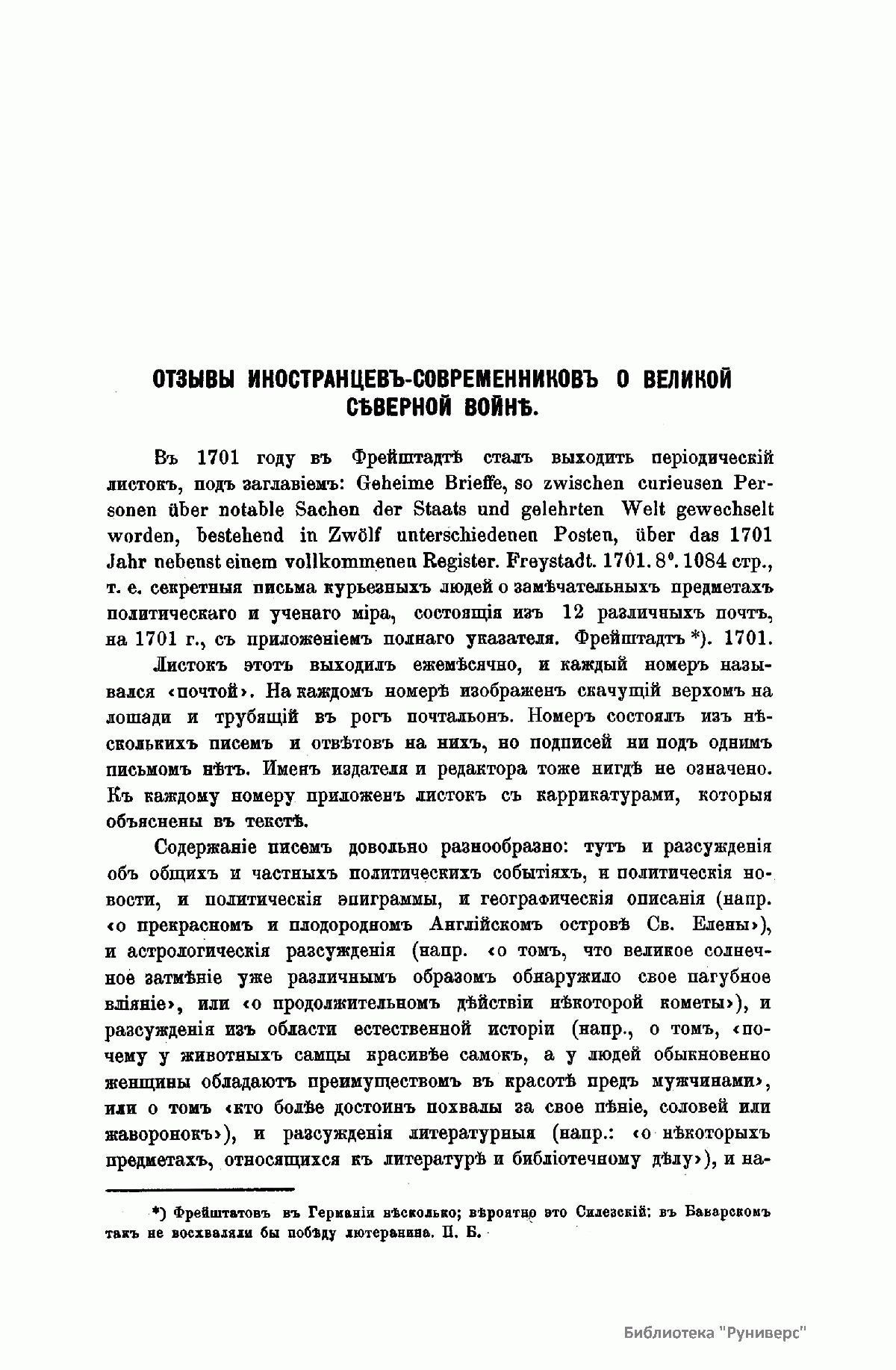 ОТЗЫВЫ ИНОСТРАНЦЕВЪ-СОВРЕМЕННИКОВЪ О ВЕЛИКОЙ СѢВЕРНОЙ ВОЙНѢ.

Въ 1701 году въ Фрейштадтѣ сталъ выходить періодическій листокъ, подъ заглавіемъ: Geheime Brieffe, so zwischen curieusen Personen über notable Sachen der Staats und gelehrten Welt gewechselt worden, bestehend in Zwölf unterschiedenen Posten, über das 1701 Jahr nebenst einem vollkommenen Register. Freystadt. 1701. 8°. 1084 стр., т. е. секретныя письма курьезныхъ людей о замѣчательныхъ предметахъ политическаго и ученаго міра, состоящія изъ 12 различныхъ почтъ, на 1701 г., съ приложеніемъ полнаго указателя. Фрейштадтъ *). 1701.

Листокъ этотъ выходилъ ежемѣсячно, и каждый номеръ назывался «почтой». На каждомъ номерѣ изображенъ скачущій верхомъ на лошади и трубящій въ рогъ почтальонъ. Номеръ состоялъ изъ нѣсколькихъ писемъ и отвѣтовъ на нихъ, но подписей ни подъ однимъ письмомъ нѣтъ. Именъ издателя и редактора тоже нигдѣ не означено. Къ каждому номеру приложенъ листокъ съ каррикатурами, которыя объяснены въ текстѣ.

Содержаніе писемъ довольно разнообразно: тутъ и разсужденія объ общихъ и частныхъ политическихъ событіяхъ, и политическія новости, и политическія эпиграммы, и географическія описанія (напр. «о прекрасномъ и плодородномъ Англійскомъ островѣ Св. Елены»), и астрологическія разсужденія (напр. «о томъ, что великое солнечное затмѣніе уже различнымъ образомъ обнаружило свое пагубное вліяніе», или «о продолжительномъ дѣйствіи нѣкоторой кометы»), и разсужденія изъ области естественной исторіи (напр., о томъ, «почему у животныхъ самцы красивѣе самокъ, а у людей обыкновенно женщины обладаютъ преимуществомъ въ красотѣ предъ мужчинами», или о томъ «кто болѣе достоинъ похвалы за свое пѣніе, соловей или жаворонокъ»), и разсужденія литературныя (напр.: «о нѣкоторыхъ предметахъ, относящихся къ литературѣ и библіотечному дѣлу»), и на-

*) Фрейштатовъ въ Германіи нѣсколько; вѣроятно это Силезскій: въ Баварскомъ такъ не восхваляли бы побѣду лютеранина. П. Б.

Библиотека "Руниверс"